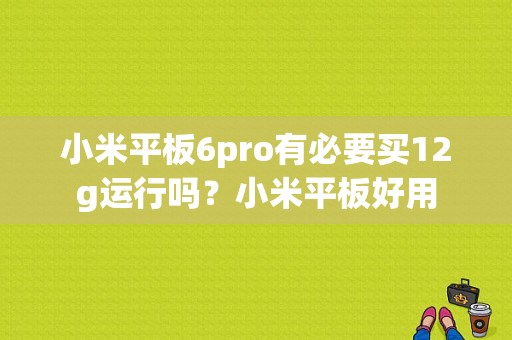 小米平板6pro有必要买12g运行吗？小米平板好用